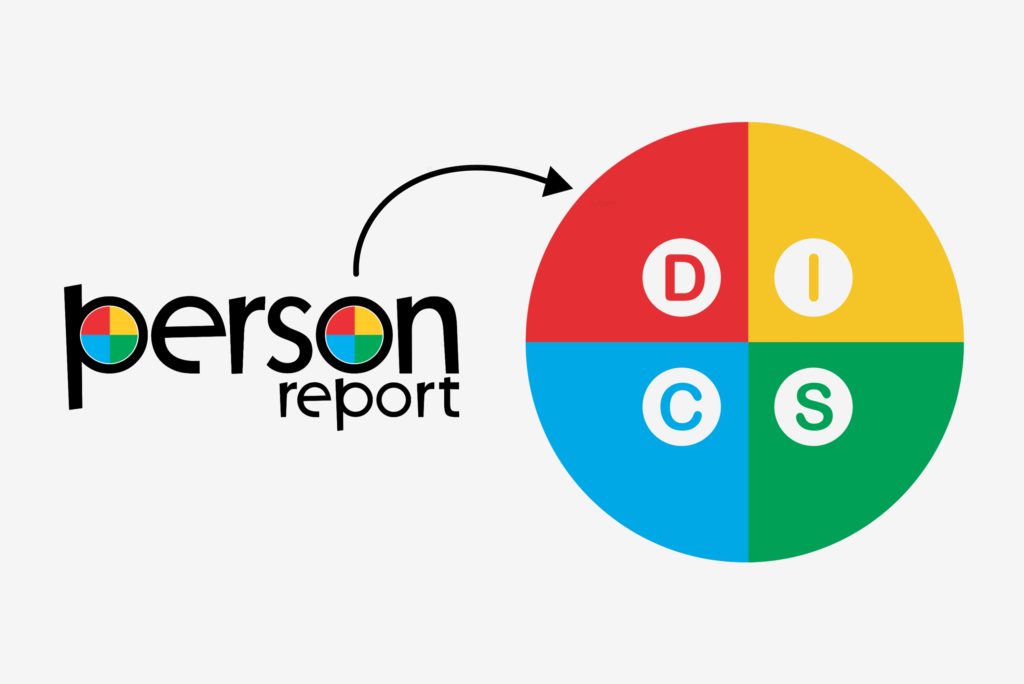 person
report

D
I
C
S